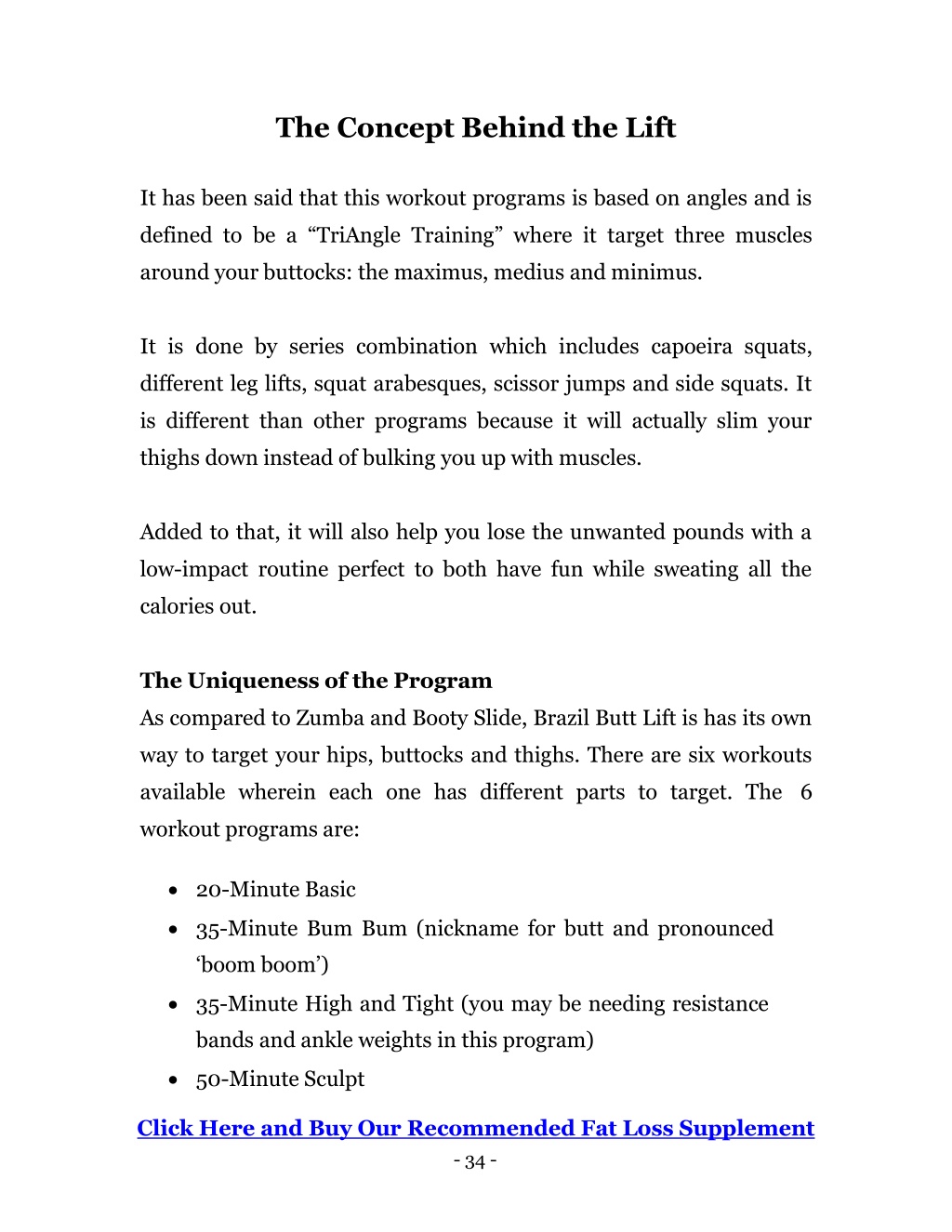 The Concept Behind the Lift

It has been said that this workout programs is based on angles and is defined to be a “TriAngle Training” where it target three muscles around your buttocks: the maximus, medius and minimus.

It is done by series combination which includes capoeira squats, different leg lifts, squat arabesques, scissor jumps and side squats. It is different than other programs because it will actually slim your thighs down instead of bulking you up with muscles.

Added to that, it will also help you lose the unwanted pounds with a low-impact routine perfect to both have fun while sweating all the calories out.

The Uniqueness of the Program
As compared to Zumba and Booty Slide, Brazil Butt Lift is has its own way to target your hips, buttocks and thighs. There are six workouts available wherein each one has different parts to target. The 6 workout programs are:

• 20-Minute Basic
• 35-Minute Bum Bum (nickname for butt and pronounced ‘boom boom’)
• 35-Minute High and Tight (you may be needing resistance bands and ankle weights in this program)
• 50-Minute Sculpt

Click Here and Buy Our Recommended Fat Loss Supplement
- 34 -